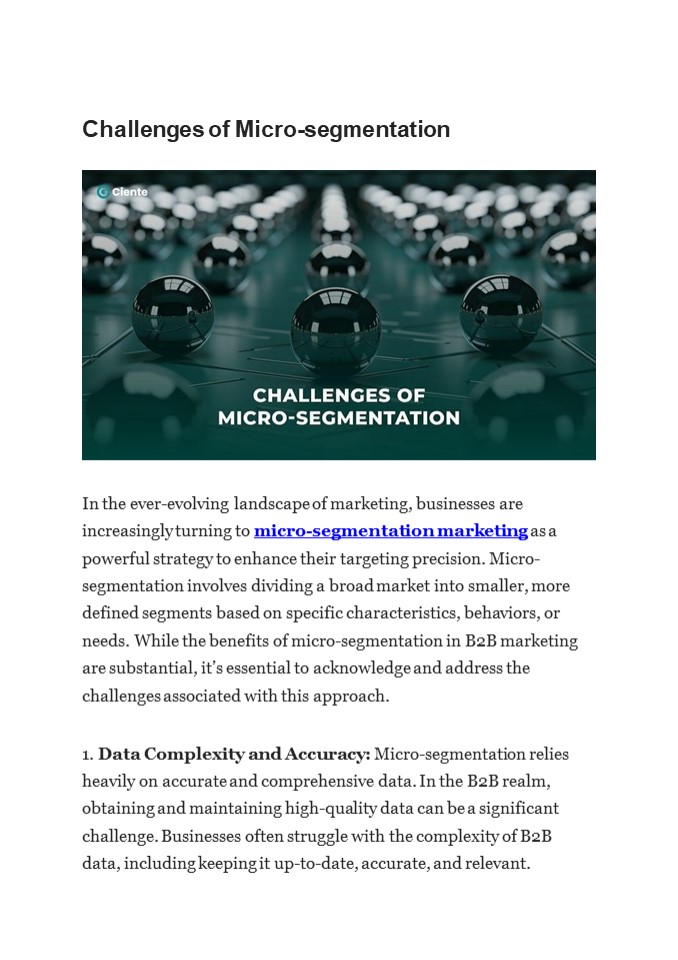 Challenges of Micro-segmentation

Ciente

CHALLENGES OF MICRO-SEGMENTATION

In the ever-evolving landscape of marketing, businesses are increasingly turning to micro-segmentation marketing as a powerful strategy to enhance their targeting precision. Micro-segmentation involves dividing a broad market into smaller, more defined segments based on specific characteristics, behaviors, or needs. While the benefits of micro-segmentation in B2B marketing are substantial, it's essential to acknowledge and address the challenges associated with this approach.

1. Data Complexity and Accuracy: Micro-segmentation relies heavily on accurate and comprehensive data. In the B2B realm, obtaining and maintaining high-quality data can be a significant challenge. Businesses often struggle with the complexity of B2B data, including keeping it up-to-date, accurate, and relevant.